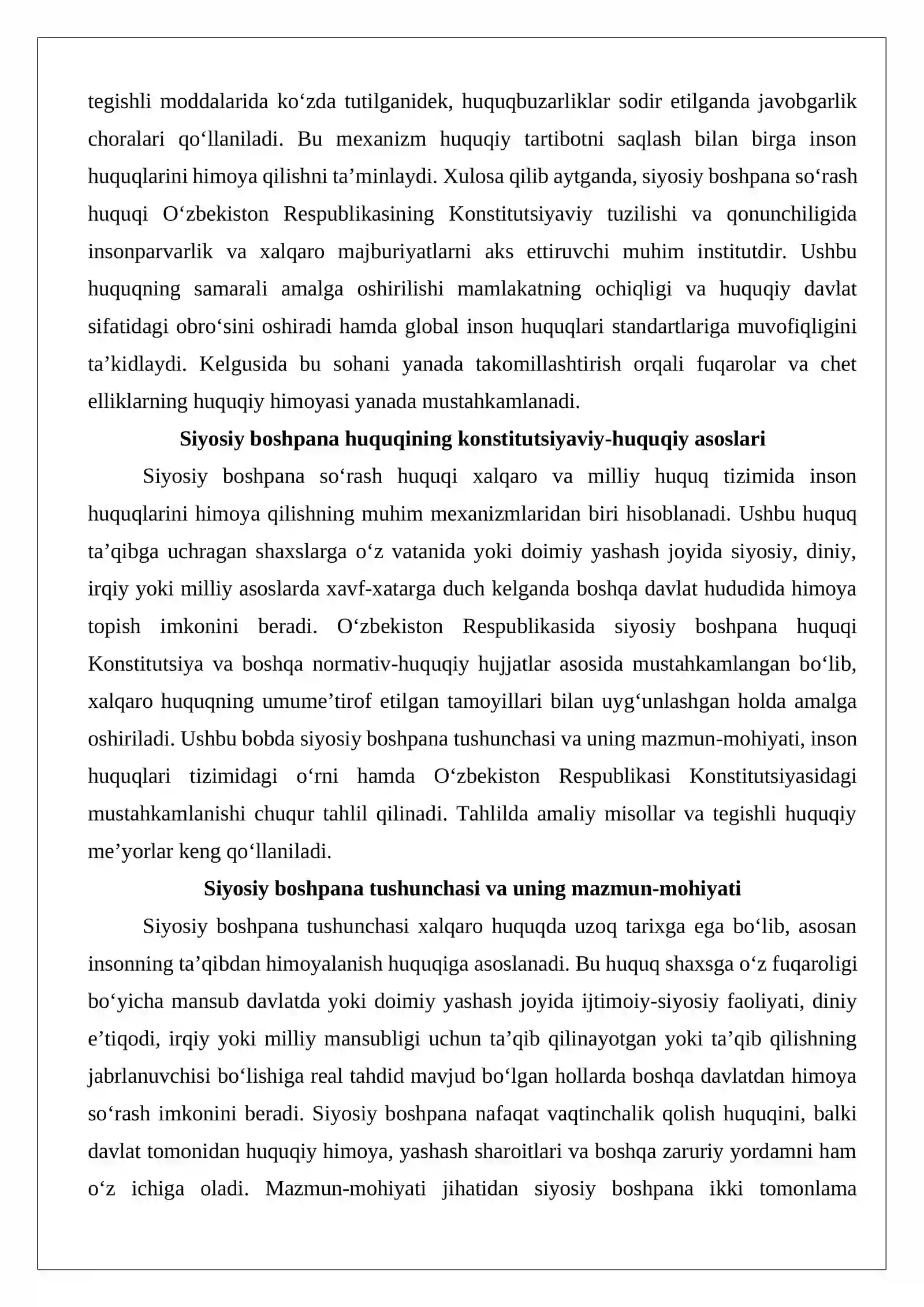 tegishli moddalarida ko'zda tutilganidek, huquqbuzarliklar sodir etilganda javobgarlik choralari qo'llaniladi. Bu mexanizm huquqiy tartibotni saqlash bilan birga inson huquqlarini himoya qilishni ta'minlaydi. Xulosa qilib aytganda, siyosiy boshpana so'rash huquqi O'zbekiston Respublikasining Konstitutsiyaviy tuzilishi va qonunchiligida insonparvarlik va xalqaro majburiyatlarni aks ettiruvchi muhim institutdir. Ushbu huquqning samarali amalga oshirilishi mamlakatning ochiqligi va huquqiy davlat sifatidagi obro'sini oshiradi hamda global inson huquqlari standartlariga muvofiqligini ta'kidlaydi. Kelgusida bu sohani yanada takomillashtirish orqali fuqarolar va chet elliklarning huquqiy himoyasi yanada mustahkamlanadi.

Siyosiy boshpana huquqining konstitutsiyaviy-huquqiy asoslari

Siyosiy boshpana so'rash huquqi xalqaro va milliy huquq tizimida inson huquqlarini himoya qilishning muhim mexanizmlaridan biri hisoblanadi. Ushbu huquq ta'qibga uchragan shaxslarga o'z vatanida yoki doimiy yashash joyida siyosiy, diniy, irqiy yoki milliy asoslarda xavf-xatarga duch kelganda boshqa davlat hududida himoya topish imkonini beradi. O'zbekiston Respublikasida siyosiy boshpana huquqi Konstitutsiya va boshqa normativ-huquqiy hujjatlar asosida mustahkamlangan bo'lib, xalqaro huquqning umume'tirof etilgan tamoyillari bilan uyg'unlashgan holda amalga oshiriladi. Ushbu bobda siyosiy boshpana tushunchasi va uning mazmun-mohiyati, inson huquqlari tizimidagi o'rni hamda O'zbekiston Respublikasi Konstitutsiyasidagi mustahkamlanishi chuqur tahlil qilinadi. Tahlilda amaliy misollar va tegishli huquqiy me'yorlar keng qo'llaniladi.

Siyosiy boshpana tushunchasi va uning mazmun-mohiyati

Siyosiy boshpana tushunchasi xalqaro huquqda uzoq tarixga ega bo'lib, asosan insonning ta'qibdan himoyalanish huquqiga asoslanadi. Bu huquq shaxsga o'z fuqaroligi bo'yicha mansub davlatda yoki doimiy yashash joyida ijtimoiy-siyosiy faoliyati, diniy e'tiqodi, irqiy yoki milliy mansubligi uchun ta'qib qilinayotgan yoki ta'qib qilishning jabrlanuvchisi bo'lishiga real tahdid mavjud bo'lgan hollarda boshqa davlatdan himoya so'rash imkonini beradi. Siyosiy boshpana nafaqat vaqtinchalik qolish huquqini, balki davlat tomonidan huquqiy himoya, yashash sharoitlari va boshqa zaruriy yordamni ham o'z ichiga oladi. Mazmun-mohiyati jihatidan siyosiy boshpana ikki tomonlama